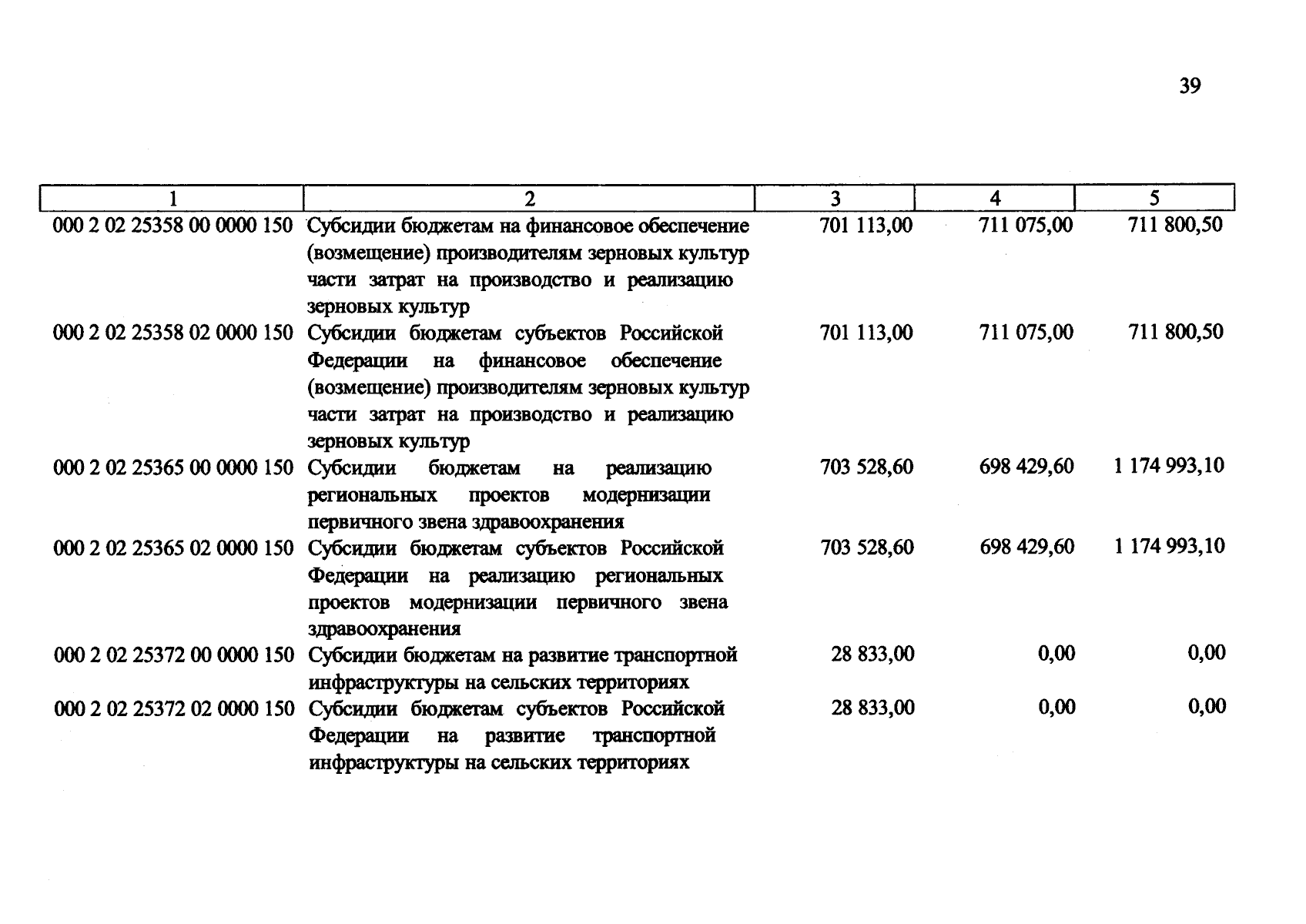 39

| 1 | 2 | 3 | 4 | 5 |
|---|---|---|---|---|
| 000 2 02 25358 00 0000 150 | Субсидии бюджетам на финансовое обеспечение (возмещение) производителям зерновых культур части затрат на производство и реализацию зерновых культур | 701 113,00 | 711 075,00 | 711 800,50 |
| 000 2 02 25358 02 0000 150 | Субсидии бюджетам субъектов Российской Федерации на финансовое обеспечение (возмещение) производителям зерновых культур части затрат на производство и реализацию зерновых культур | 701 113,00 | 711 075,00 | 711 800,50 |
| 000 2 02 25365 00 0000 150 | Субсидии бюджетам на реализацию региональных проектов модернизации первичного звена здравоохранения | 703 528,60 | 698 429,60 | 1 174 993,10 |
| 000 2 02 25365 02 0000 150 | Субсидии бюджетам субъектов Российской Федерации на реализацию региональных проектов модернизации первичного звена здравоохранения | 703 528,60 | 698 429,60 | 1 174 993,10 |
| 000 2 02 25372 00 0000 150 | Субсидии бюджетам на развитие транспортной инфраструктуры на сельских территориях | 28 833,00 | 0,00 | 0,00 |
| 000 2 02 25372 02 0000 150 | Субсидии бюджетам субъектов Российской Федерации на развитие транспортной инфраструктуры на сельских территориях | 28 833,00 | 0,00 | 0,00 |